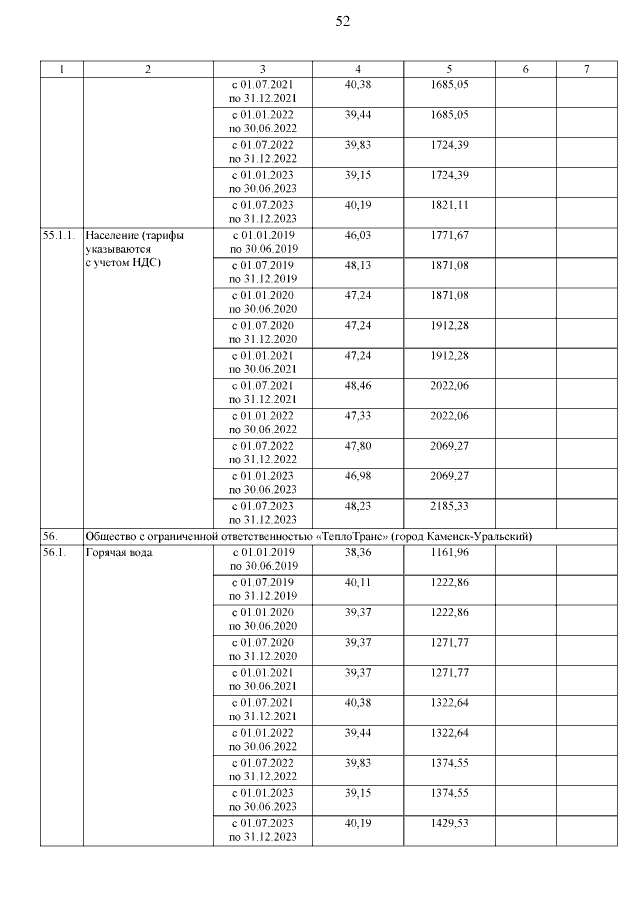 52

| 1 | 2 | 3 | 4 | 5 | 6 | 7 |
|---|---|---|---|---|---|---|
| | | с 01.07.2021 по 31.12.2021 | 40,38 | 1685,05 | | |
| | | с 01.01.2022 по 30.06.2022 | 39,44 | 1685,05 | | |
| | | с 01.07.2022 по 31.12.2022 | 39,83 | 1724,39 | | |
| | | с 01.01.2023 по 30.06.2023 | 39,15 | 1724,39 | | |
| | | с 01.07.2023 по 31.12.2023 | 40,19 | 1821,11 | | |
| 55.1.1. | Население (тарифы указываются с учетом НДС) | с 01.01.2019 по 30.06.2019 | 46,03 | 1771,67 | | |
| | | с 01.07.2019 по 31.12.2019 | 48,13 | 1871,08 | | |
| | | с 01.01.2020 по 30.06.2020 | 47,24 | 1871,08 | | |
| | | с 01.07.2020 по 31.12.2020 | 47,24 | 1912,28 | | |
| | | с 01.01.2021 по 30.06.2021 | 47,24 | 1912,28 | | |
| | | с 01.07.2021 по 31.12.2021 | 48,46 | 2022,06 | | |
| | | с 01.01.2022 по 30.06.2022 | 47,33 | 2022,06 | | |
| | | с 01.07.2022 по 31.12.2022 | 47,80 | 2069,27 | | |
| | | с 01.01.2023 по 30.06.2023 | 46,98 | 2069,27 | | |
| | | с 01.07.2023 по 31.12.2023 | 48,23 | 2185,33 | | |
| 56. | Общество с ограниченной ответственностью «ТеплоТранс» (город Каменск-Уральский) | | | | | |
| 56.1. | Горячая вода | с 01.01.2019 по 30.06.2019 | 38,36 | 1161,96 | | |
| | | с 01.07.2019 по 31.12.2019 | 40,11 | 1222,86 | | |
| | | с 01.01.2020 по 30.06.2020 | 39,37 | 1222,86 | | |
| | | с 01.07.2020 по 31.12.2020 | 39,37 | 1271,77 | | |
| | | с 01.01.2021 по 30.06.2021 | 39,37 | 1271,77 | | |
| | | с 01.07.2021 по 31.12.2021 | 40,38 | 1322,64 | | |
| | | с 01.01.2022 по 30.06.2022 | 39,44 | 1322,64 | | |
| | | с 01.07.2022 по 31.12.2022 | 39,83 | 1374,55 | | |
| | | с 01.01.2023 по 30.06.2023 | 39,15 | 1374,55 | | |
| | | с 01.07.2023 по 31.12.2023 | 40,19 | 1429,53 | | |